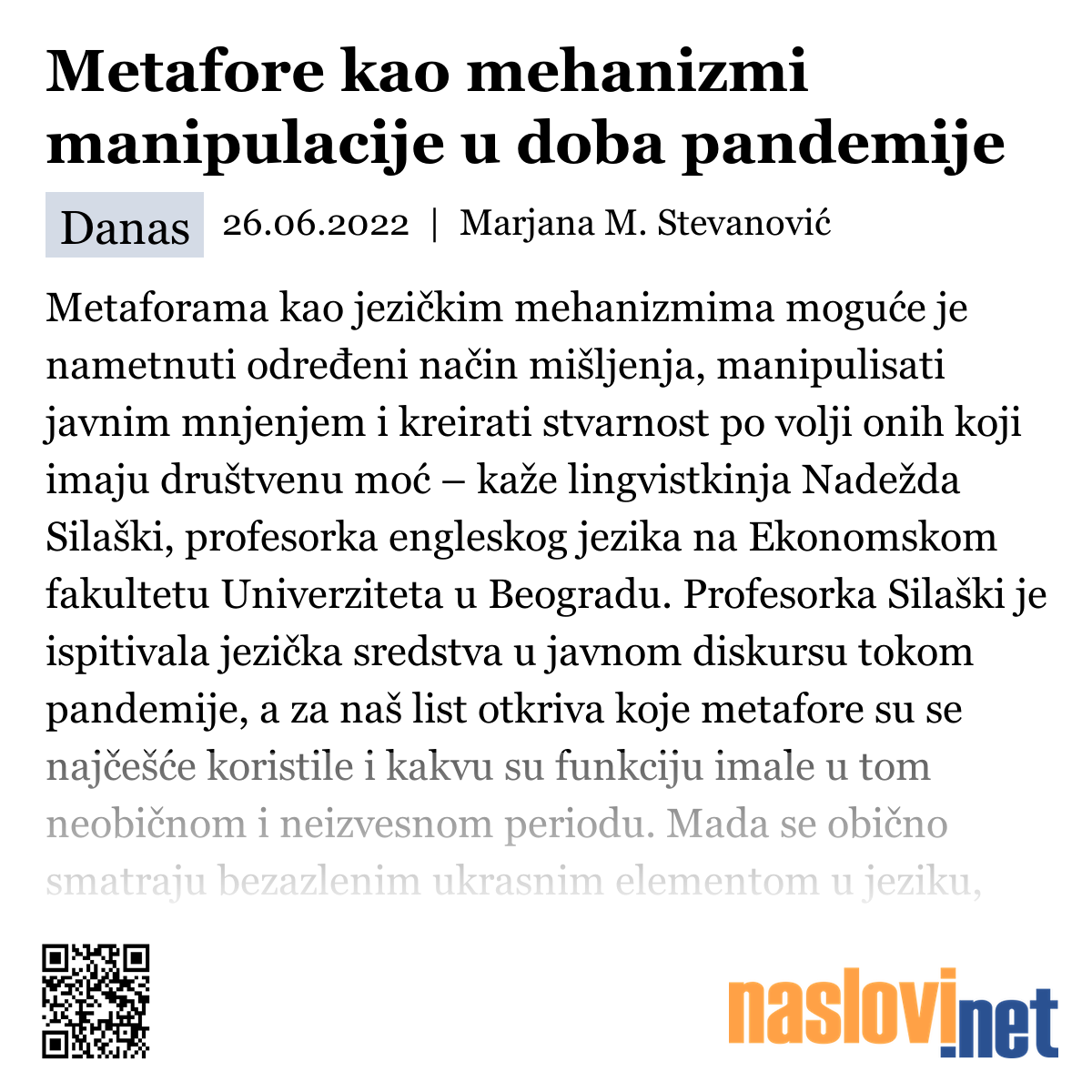 Metafore kao mehanizmi manipulacije u doba pandemije

Danas 26.06.2022 | Marjana M. Stevanović

Metaforama kao jezičkim mehanizmima moguće je nametnuti određeni način mišljenja, manipulisati javnim mnjenjem i kreirati stvarnost po volji onih koji imaju društvenu moć – kaže lingvistkinja Nadežda Silaški, profesorka engleskog jezika na Ekonomskom fakultetu Univerziteta u Beogradu. Profesorka Silaški je ispitivala jezička sredstva u javnom diskursu tokom pandemije, a za naš list otkriva koje metafore su se najčešće koristile i kakvu su funkciju imale u tom neobičnom i neizvesnom periodu. Mada se obično smatraju bezazlenim ukrasnim elementom u jeziku,

naslovi.net